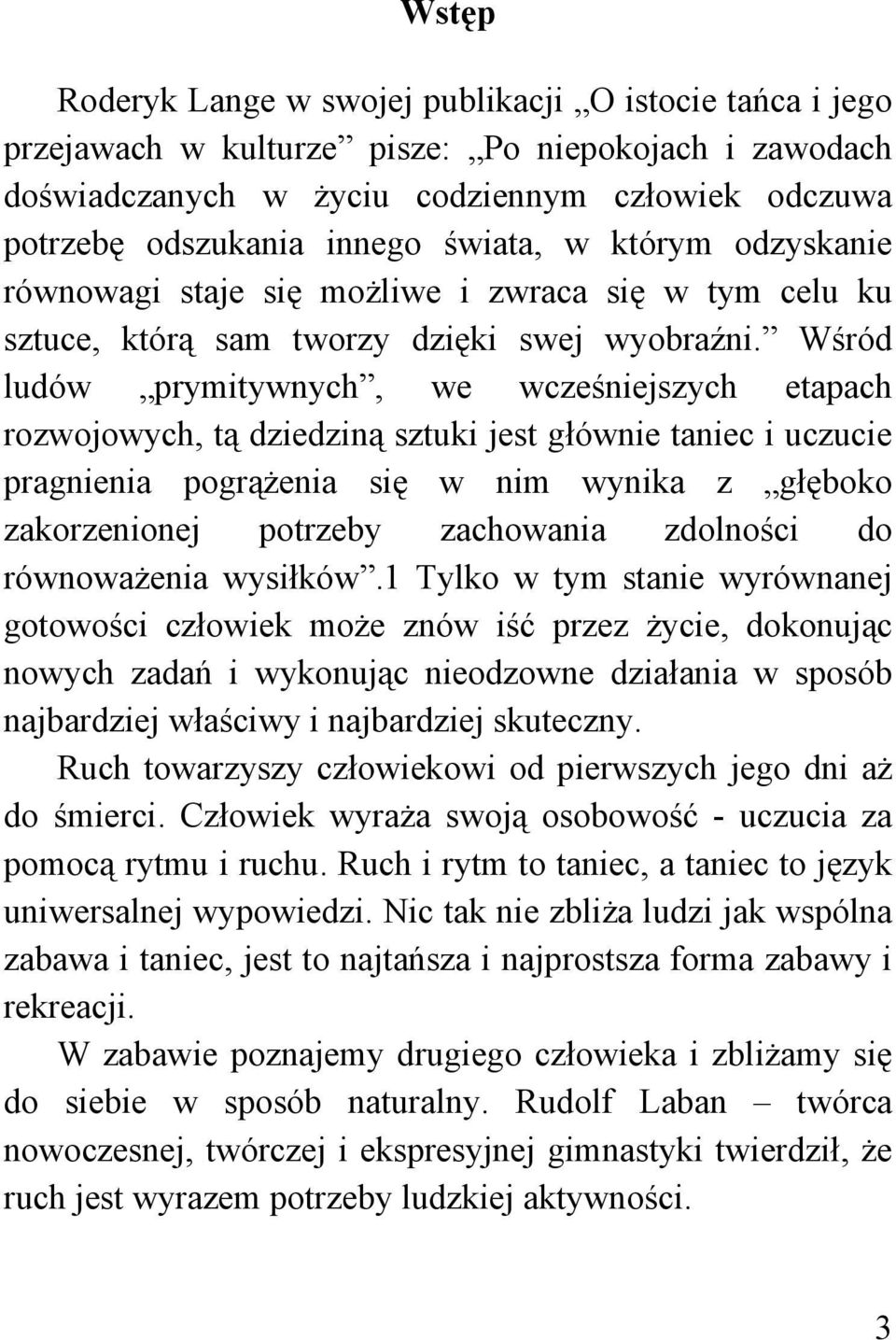 Wstęp

Roderyk Lange w swojej publikacji „O istocie tańca i jego przejawach w kulturze” pisze: „Po niepokojach i zawodach doświadczanych w życiu codziennym człowiek odczuwa potrzebę odszukania innego świata, w którym odzyskanie równowagi staje się możliwe i zwraca się w tym celu ku sztuce, którą sam tworzy dzięki swej wyobraźni.” Wśród ludów „prymitywnych”, we wcześniejszych etapach rozwojowych, tą dziedziną sztuki jest głównie taniec i uczucie pragnienia pogrążenia się w nim wynika z „głęboko zakorzenionej potrzeby zachowania zdolności do równoważenia wysiłków”.1 Tylko w tym stanie wyrównanej gotowości człowiek może znów iść przez życie, dokonując nowych zadań i wykonując nieodzowne działania w sposób najbardziej właściwy i najbardziej skuteczny.

Ruch towarzyszy człowiekowi od pierwszych jego dni aż do śmierci. Człowiek wyraża swoją osobowość - uczucia za pomocą rytmu i ruchu. Ruch i rytm to taniec, a taniec to język uniwersalnej wypowiedzi. Nic tak nie zbliża ludzi jak wspólna zabawa i taniec, jest to najtańsza i najprostsza forma zabawy i rekreacji.

W zabawie poznajemy drugiego człowieka i zbliżamy się do siebie w sposób naturalny. Rudolf Laban – twórca nowoczesnej, twórczej i ekspresyjnej gimnastyki twierdził, że ruch jest wyrazem potrzeby ludzkiej aktywności.

3